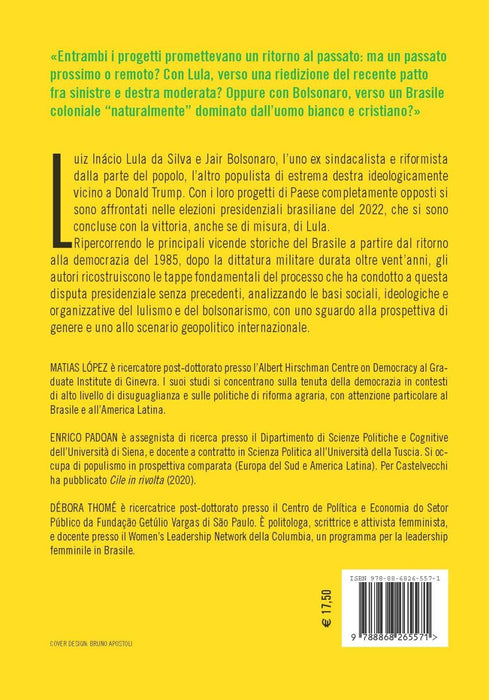 «Entrambi i progetti promettevano un ritorno al passato: ma un passato prossimo o remoto? Con Lula, verso una riedizione del recente patto fra sinistre e destra moderata? Oppure con Bolsonaro, verso un Brasile coloniale "naturalmente" dominato dall'uomo bianco e cristiano?»

Luiz Inácio Lula da Silva e Jair Bolsonaro, l'uno ex sindacalista e riformista dalla parte del popolo, l'altro populista di estrema destra ideologicamente vicino a Donald Trump. Con i loro progetti di Paese completamente opposti si sono affrontati nelle elezioni presidenziali brasiliane del 2022, che si sono concluse con la vittoria, anche se di misura, di Lula.

Ripercorrendo le principali vicende storiche del Brasile a partire dal ritorno alla democrazia del 1985, dopo la dittatura militare durata oltre vent'anni, gli autori ricostruiscono le tappe fondamentali del processo che ha condotto a questa disputa presidenziale senza precedenti, analizzando le basi sociali, ideologiche e organizzative del lulismo e del bolsonarismo, con uno sguardo alla prospettiva di genere e uno allo scenario geopolitico internazionale.

MATIAS LÓPEZ è ricercatore post-dottorato presso l'Albert Hirschman Centre on Democracy al Graduate Institute di Ginevra. I suoi studi si concentrano sulla tenuta della democrazia in contesti di alto livello di disuguaglianza e sulle politiche di riforma agraria, con attenzione particolare al Brasile e all'America Latina.

ENRICO PADOAN è assegnista di ricerca presso il Dipartimento di Scienze Politiche e Cognitive dell'Università di Siena, e docente a contratto in Scienza Politica all'Università della Tuscia. Si occupa di populismo in prospettiva comparata (Europa del Sud e America Latina). Per Castelvecchi ha pubblicato Cile in rivolta (2020).

DÉBORA THOMÉ è ricercatrice post-dottorato presso il Centro de Política e Economia do Setor Público da Fundação Getúlio Vargas di São Paulo. È politologa, scrittrice e attivista femminista, e docente presso il Women's Leadership Network della Columbia, un programma per la leadership femminile in Brasile.

€ 17,50

ISBN 978-88-6826-557-1

9 788868 265571 >

COVER DESIGN: BRUNO APOSTOLI